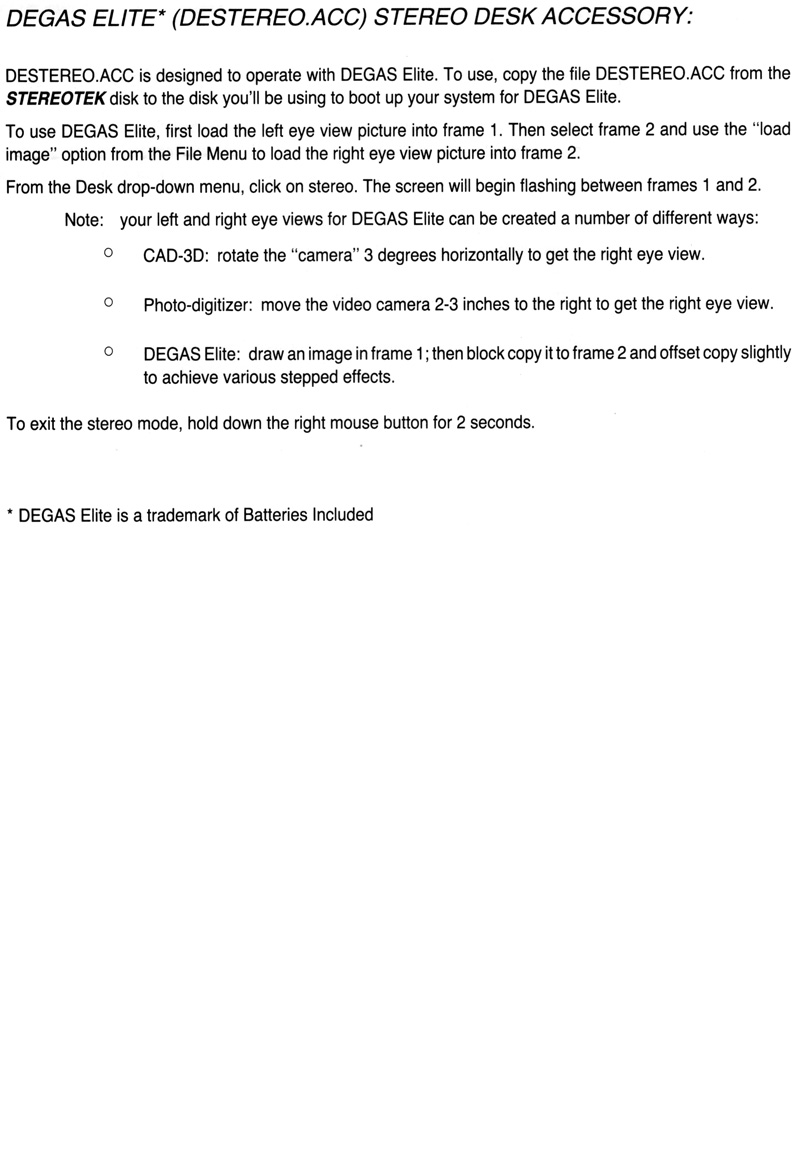 DEGAS ELITE* (DESTEREO.ACC) STEREO DESK ACCESSORY:

DESTEREO.ACC is designed to operate with DEGAS Elite. To use, copy the file DESTEREO.ACC from the STEREOTEK disk to the disk you'll be using to boot up your system for DEGAS Elite.

To use DEGAS Elite, first load the left eye view picture into frame 1. Then select frame 2 and use the "load image" option from the File Menu to load the right eye view picture into frame 2.

From the Desk drop-down menu, click on stereo. The screen will begin flashing between frames 1 and 2.

Note: your left and right eye views for DEGAS Elite can be created a number of different ways:

○ CAD-3D: rotate the "camera" 3 degrees horizontally to get the right eye view.

○ Photo-digitizer: move the video camera 2-3 inches to the right to get the right eye view.

○ DEGAS Elite: draw an image in frame 1; then block copy it to frame 2 and offset copy slightly to achieve various stepped effects.

To exit the stereo mode, hold down the right mouse button for 2 seconds.

* DEGAS Elite is a trademark of Batteries Included